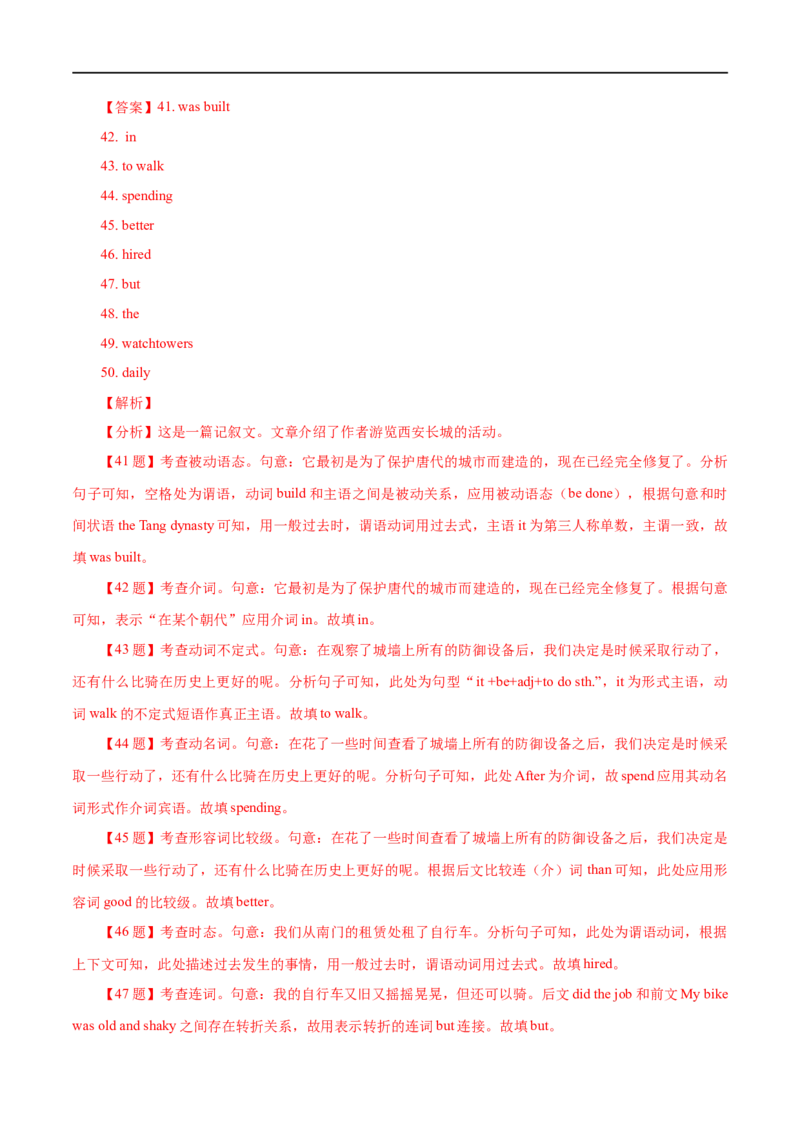 【答案】41. was built

42. in

43. to walk

44. spending

45. better

46. hired

47. but

48. the

49. watchtowers

50. daily

【解析】

【分析】这是一篇记叙文。文章介绍了作者游览西安长城的活动。

【41题】考查被动语态。句意：它最初是为了保护唐代的城市而建造的，现在已经完全修复了。分析句子可知，空格处为谓语，动词build和主语之间是被动关系，应用被动语态（be done），根据句意和时间状语the Tang dynasty可知，用一般过去时，谓语动词用过去式，主语it为第三人称单数，主谓一致，故填was built。

【42题】考查介词。句意：它最初是为了保护唐代的城市而建造的，现在已经完全修复了。根据句意可知，表示“在某个朝代”应用介词in。故填in。

【43题】考查动词不定式。句意：在观察了城墙上所有的防御设备后，我们决定是时候采取行动了，还有什么比骑在历史上更好的呢。分析句子可知，此处为句型“it +be+adj+to do sth.”，it为形式主语，动词walk的不定式短语作真正主语。故填to walk。

【44题】考查动名词。句意：在花了一些时间查看了城墙上所有的防御设备之后，我们决定是时候采取一些行动了，还有什么比骑在历史上更好的呢。分析句子可知，此处After为介词，故spend应用其动名词形式作介词宾语。故填spending。

【45题】考查形容词比较级。句意：在花了一些时间查看了城墙上所有的防御设备之后，我们决定是时候采取一些行动了，还有什么比骑在历史上更好的呢。根据后文比较连（介）词than可知，此处应用形容词good的比较级。故填better。

【46题】考查时态。句意：我们从南门的租赁处租了自行车。分析句子可知，此处为谓语动词，根据上下文可知，此处描述过去发生的事情，用一般过去时，谓语动词用过去式。故填hired。

【47题】考查连词。句意：我的自行车又旧又摇摇晃晃，但还可以骑。后文did the job和前文My bike was old and shaky之间存在转折关系，故用表示转折的连词but连接。故填but。